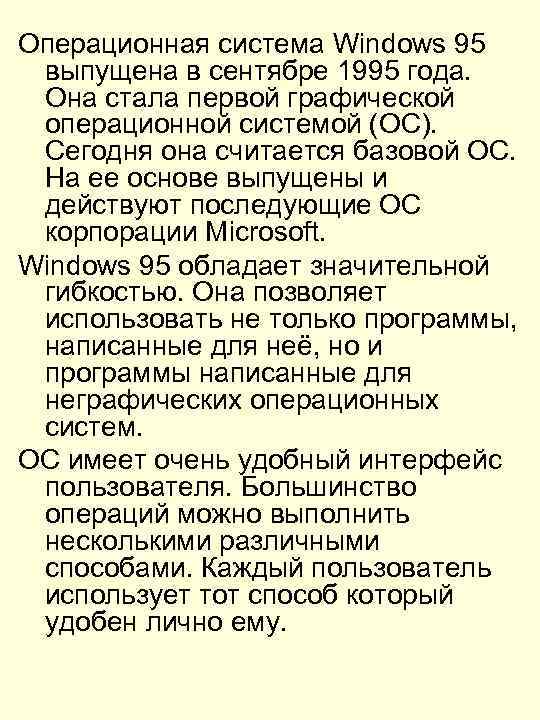 Операционная система Windows 95 выпущена в сентябре 1995 года. Она стала первой графической операционной системой (ОС). Сегодня она считается базовой ОС. На ее основе выпущены и действуют последующие ОС корпорации Microsoft.

Windows 95 обладает значительной гибкостью. Она позволяет использовать не только программы, написанные для неё, но и программы написанные для неграфических операционных систем.

ОС имеет очень удобный интерфейс пользователя. Большинство операций можно выполнить несколькими различными способами. Каждый пользователь использует тот способ который удобен лично ему.